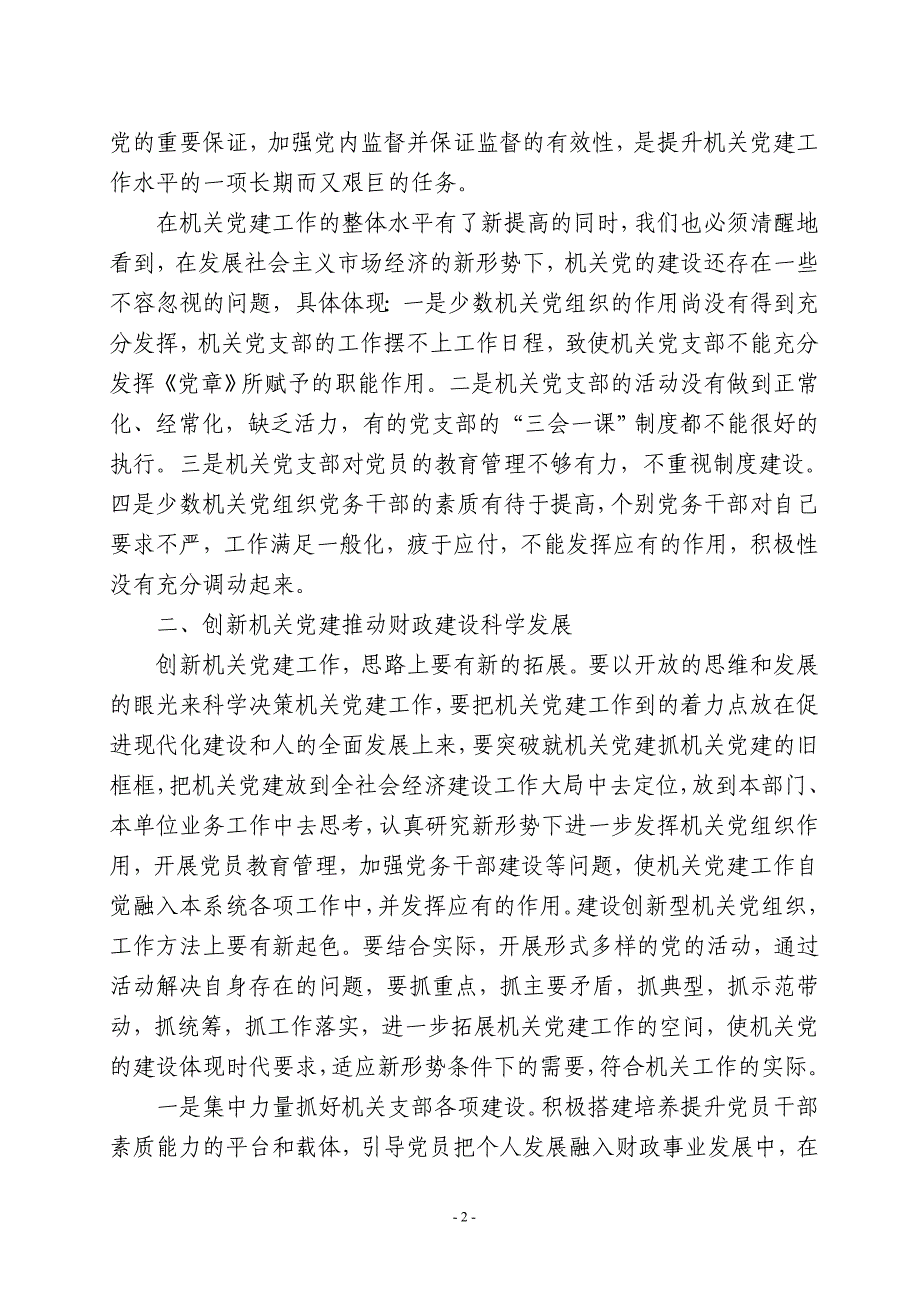 党的重要保证，加强党内监督并保证监督的有效性，是提升机关党建工作水平的一项长期而又艰巨的任务。

在机关党建工作的整体水平有了新提高的同时，我们也必须清醒地看到，在发展社会主义市场经济的新形势下，机关党的建设还存在一些不容忽视的问题，具体体现：一是少数机关党组织的作用尚没有得到充分发挥，机关党支部的工作摆不上工作日程，致使机关党支部不能充分发挥《党章》所赋予的职能作用。二是机关党支部的活动没有做到正常化、经常化，缺乏活力，有的党支部的“三会一课”制度都不能很好的执行。三是机关党支部对党员的教育管理不够有力，不重视制度建设。四是少数机关党组织党务干部的素质有待于提高，个别党务干部对自己要求不严，工作满足一般化，疲于应付，不能发挥应有的作用，积极性没有充分调动起来。

二、创新机关党建推动财政建设科学发展

创新机关党建工作，思路上要有新的拓展。要以开放的思维和发展的眼光来科学决策机关党建工作，要把机关党建工作到的着力点放在促进现代化建设和人的全面发展上来，要突破就机关党建抓机关党建的旧框框，把机关党建放到全社会经济建设工作大局中去定位，放到本部门、本单位业务工作中去思考，认真研究新形势下进一步发挥机关党组织作用，开展党员教育管理，加强党务干部建设等问题，使机关党建工作自觉融入本系统各项工作中，并发挥应有的作用。建设创新型机关党组织，工作方法上要有新起色。要结合实际，开展形式多样的党的活动，通过活动解决自身存在的问题，要抓重点，抓主要矛盾，抓典型，抓示范带动，抓统筹，抓工作落实，进一步拓展机关党建工作的空间，使机关党的建设体现时代要求，适应新形势条件下的需要，符合机关工作的实际。

一是集中力量抓好机关支部各项建设。积极搭建培养提升党员干部素质能力的平台和载体，引导党员把个人发展融入财政事业发展中，在

- 2 -